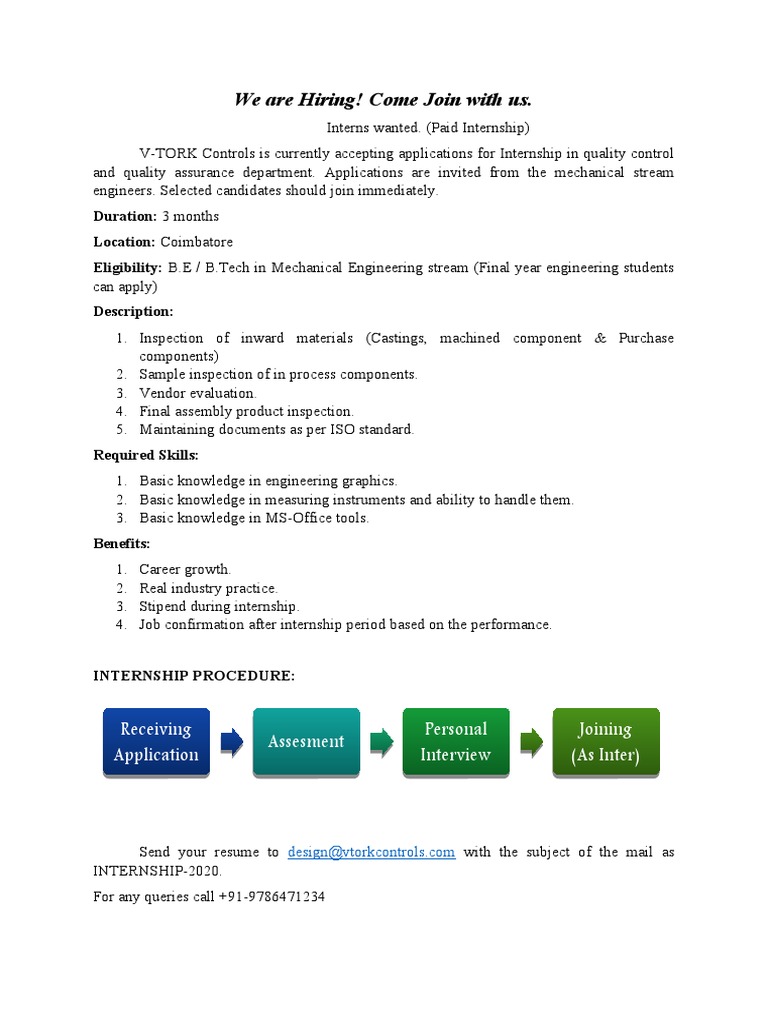 We are Hiring! Come Join with us.

Interns wanted. (Paid Internship)

V-TORK Controls is currently accepting applications for Internship in quality control and quality assurance department. Applications are invited from the mechanical stream engineers. Selected candidates should join immediately.

Duration: 3 months

Location: Coimbatore

Eligibility: B.E / B.Tech in Mechanical Engineering stream (Final year engineering students can apply)

Description:

1. Inspection of inward materials (Castings, machined component & Purchase components)
2. Sample inspection of in process components.
3. Vendor evaluation.
4. Final assembly product inspection.
5. Maintaining documents as per ISO standard.

Required Skills:

1. Basic knowledge in engineering graphics.
2. Basic knowledge in measuring instruments and ability to handle them.
3. Basic knowledge in MS-Office tools.

Benefits:

1. Career growth.
2. Real industry practice.
3. Stipend during internship.
4. Job confirmation after internship period based on the performance.

INTERNSHIP PROCEDURE:

Receiving Application

Assesment

Personal Interview

Joining (As Inter)

Send your resume to design@vtorkcontrols.com with the subject of the mail as INTERNSHIP-2020.

For any queries call +91-9786471234